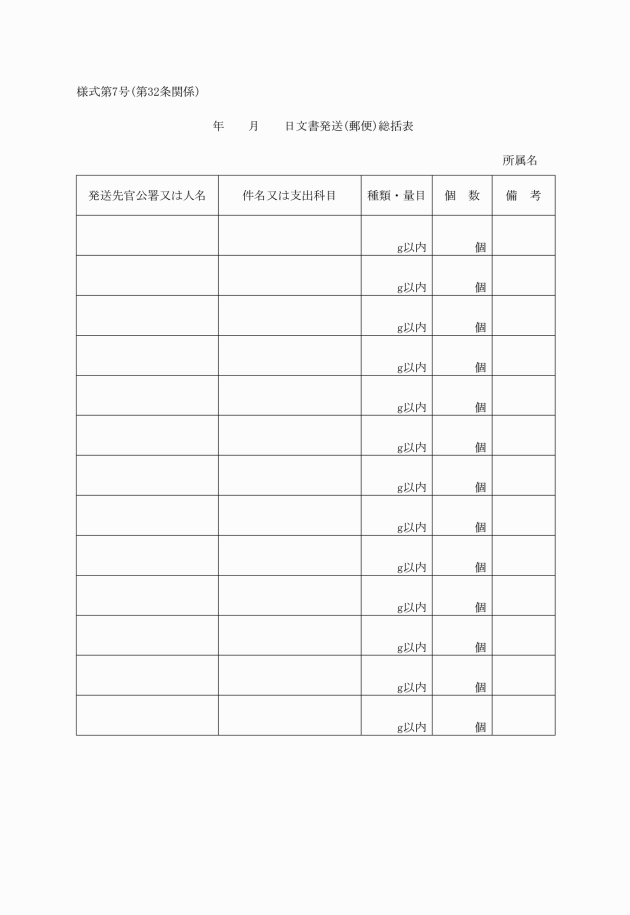 様式第7号(第32条関係)

年　　月　　日文書発送(郵便)総括表

所属名

| 発送先官公署又は人名 | 件名又は支出科目 | 種類・量目 | 個　数 | 備　考 |
|---|---|---|---|---|
| | | g以内 | 個 | |
| | | g以内 | 個 | |
| | | g以内 | 個 | |
| | | g以内 | 個 | |
| | | g以内 | 個 | |
| | | g以内 | 個 | |
| | | g以内 | 個 | |
| | | g以内 | 個 | |
| | | g以内 | 個 | |
| | | g以内 | 個 | |
| | | g以内 | 個 | |
| | | g以内 | 個 | |
| | | g以内 | 個 | |